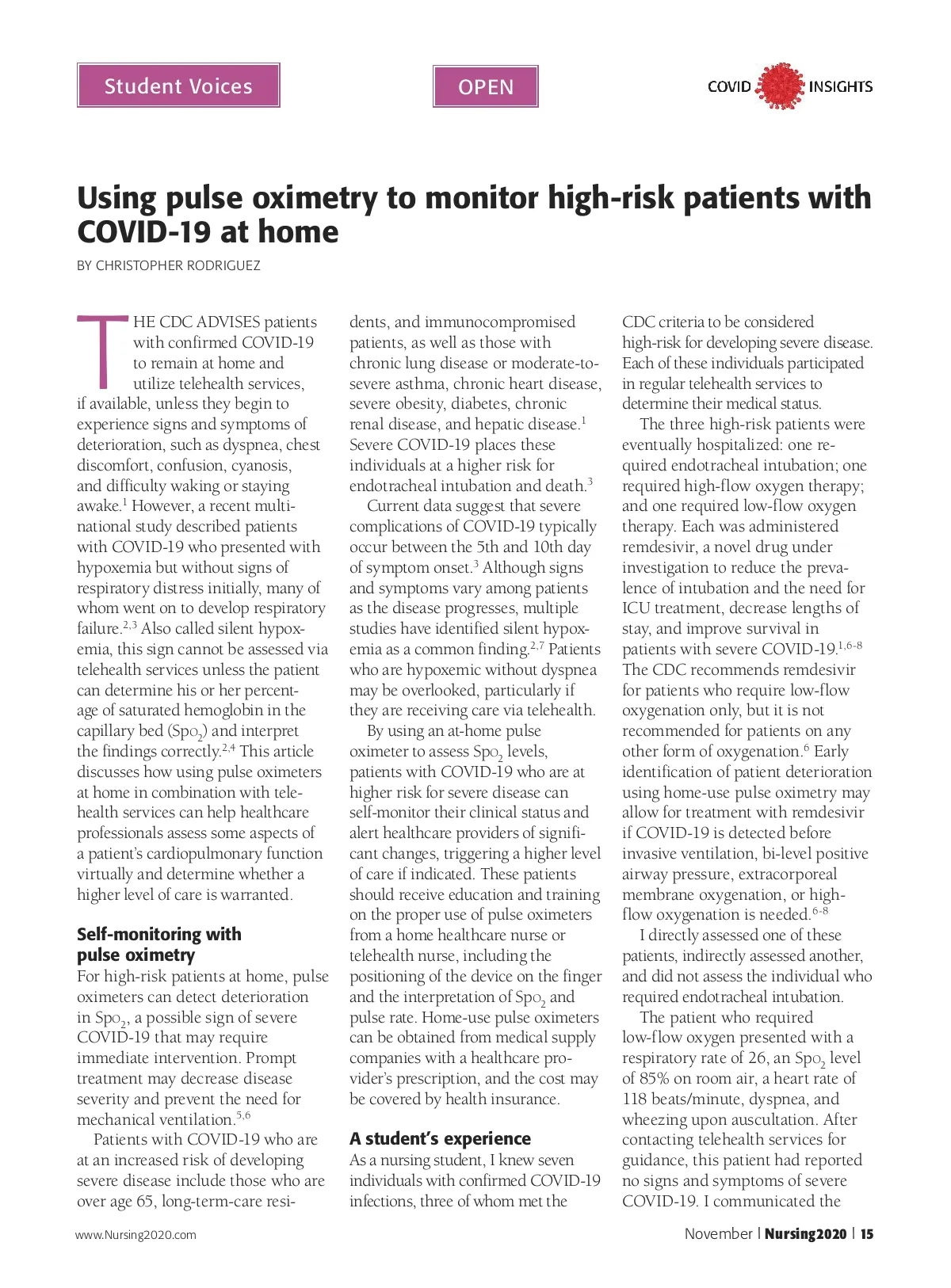 Student Voices

OPEN

COVID INSIGHTS

Using pulse oximetry to monitor high-risk patients with COVID-19 at home

BY CHRISTOPHER RODRIGUEZ

THE CDC ADVISES patients with confirmed COVID-19 to remain at home and utilize telehealth services, if available, unless they begin to experience signs and symptoms of deterioration, such as dyspnea, chest discomfort, confusion, cyanosis, and difficulty waking or staying awake.$^1$ However, a recent multinational study described patients with COVID-19 who presented with hypoxemia but without signs of respiratory distress initially, many of whom went on to develop respiratory failure.$^{2,3}$ Also called silent hypoxemia, this sign cannot be assessed via telehealth services unless the patient can determine his or her percentage of saturated hemoglobin in the capillary bed ($SpO_2$) and interpret the findings correctly.$^{2,4}$ This article discusses how using pulse oximeters at home in combination with telehealth services can help healthcare professionals assess some aspects of a patient's cardiopulmonary function virtually and determine whether a higher level of care is warranted.

Self-monitoring with pulse oximetry

For high-risk patients at home, pulse oximeters can detect deterioration in $SpO_2$, a possible sign of severe COVID-19 that may require immediate intervention. Prompt treatment may decrease disease severity and prevent the need for mechanical ventilation.$^{5,6}$

Patients with COVID-19 who are at an increased risk of developing severe disease include those who are over age 65, long-term-care residents, and immunocompromised patients, as well as those with chronic lung disease or moderate-to-severe asthma, chronic heart disease, severe obesity, diabetes, chronic renal disease, and hepatic disease.$^1$ Severe COVID-19 places these individuals at a higher risk for endotracheal intubation and death.$^3$

Current data suggest that severe complications of COVID-19 typically occur between the 5th and 10th day of symptom onset.$^3$ Although signs and symptoms vary among patients as the disease progresses, multiple studies have identified silent hypoxemia as a common finding.$^{2,7}$ Patients who are hypoxemic without dyspnea may be overlooked, particularly if they are receiving care via telehealth.

By using an at-home pulse oximeter to assess $SpO_2$ levels, patients with COVID-19 who are at higher risk for severe disease can self-monitor their clinical status and alert healthcare providers of significant changes, triggering a higher level of care if indicated. These patients should receive education and training on the proper use of pulse oximeters from a home healthcare nurse or telehealth nurse, including the positioning of the device on the finger and the interpretation of $SpO_2$ and pulse rate. Home-use pulse oximeters can be obtained from medical supply companies with a healthcare provider's prescription, and the cost may be covered by health insurance.

A student's experience

As a nursing student, I knew seven individuals with confirmed COVID-19 infections, three of whom met the CDC criteria to be considered high-risk for developing severe disease. Each of these individuals participated in regular telehealth services to determine their medical status.

The three high-risk patients were eventually hospitalized: one required endotracheal intubation; one required high-flow oxygen therapy; and one required low-flow oxygen therapy. Each was administered remdesivir, a novel drug under investigation to reduce the prevalence of intubation and the need for ICU treatment, decrease lengths of stay, and improve survival in patients with severe COVID-19.$^{1,6-8}$ The CDC recommends remdesivir for patients who require low-flow oxygenation only, but it is not recommended for patients on any other form of oxygenation.$^6$ Early identification of patient deterioration using home-use pulse oximetry may allow for treatment with remdesivir if COVID-19 is detected before invasive ventilation, bi-level positive airway pressure, extracorporeal membrane oxygenation, or high-flow oxygenation is needed.$^{6-8}$

I directly assessed one of these patients, indirectly assessed another, and did not assess the individual who required endotracheal intubation.

The patient who required low-flow oxygen presented with a respiratory rate of 26, an $SpO_2$ level of 85% on room air, a heart rate of 118 beats/minute, dyspnea, and wheezing upon auscultation. After contacting telehealth services for guidance, this patient had reported no signs and symptoms of severe COVID-19. I communicated the

www.Nursing2020.com

November | Nursing2020 | 15